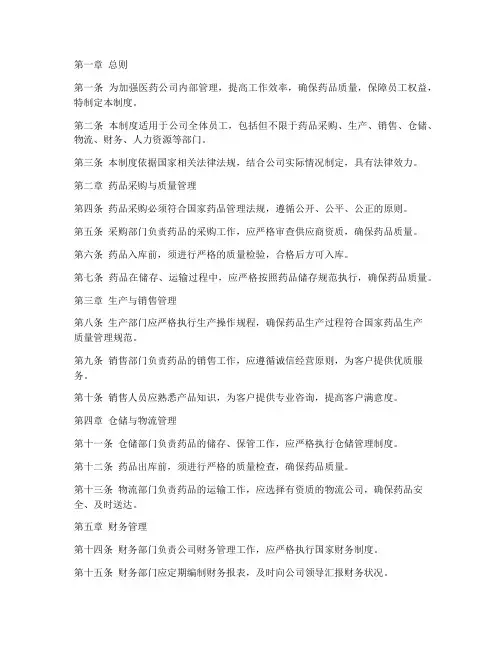 第一章 总则

第一条 为加强医药公司内部管理，提高工作效率，确保药品质量，保障员工权益，特制定本制度。

第二条 本制度适用于公司全体员工，包括但不限于药品采购、生产、销售、仓储、物流、财务、人力资源等部门。

第三条 本制度依据国家相关法律法规，结合公司实际情况制定，具有法律效力。

第二章 药品采购与质量管理

第四条 药品采购必须符合国家药品管理法规，遵循公开、公平、公正的原则。

第五条 采购部门负责药品的采购工作，应严格审查供应商资质，确保药品质量。

第六条 药品入库前，须进行严格的质量检验，合格后方可入库。

第七条 药品在储存、运输过程中，应严格按照药品储存规范执行，确保药品质量。

第三章 生产与销售管理

第八条 生产部门应严格执行生产操作规程，确保药品生产过程符合国家药品生产质量管理规范。

第九条 销售部门负责药品的销售工作，应遵循诚信经营原则，为客户提供优质服务。

第十条 销售人员应熟悉产品知识，为客户提供专业咨询，提高客户满意度。

第四章 仓储与物流管理

第十一条 仓储部门负责药品的储存、保管工作，应严格执行仓储管理制度。

第十二条 药品出库前，须进行严格的质量检查，确保药品质量。

第十三条 物流部门负责药品的运输工作，应选择有资质的物流公司，确保药品安全、及时送达。

第五章 财务管理

第十四条 财务部门负责公司财务管理工作，应严格执行国家财务制度。

第十五条 财务部门应定期编制财务报表，及时向公司领导汇报财务状况。